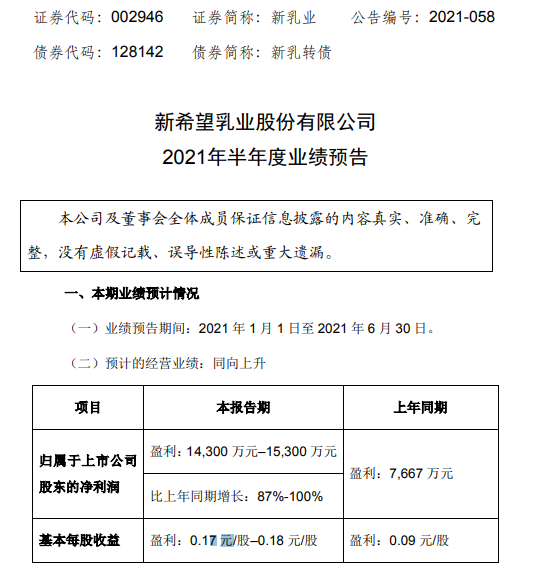 证券代码：002946　证券简称：新乳业　公告编号：2021-058

债券代码：128142　债券简称：新乳转债

新希望乳业股份有限公司
2021年半年度业绩预告

本公司及董事会全体成员保证信息披露的内容真实、准确、完整，没有虚假记载、误导性陈述或重大遗漏。

一、本期业绩预计情况

（一）业绩预告期间：2021 年 1 月 1 日至 2021 年 6 月 30 日。

（二）预计的经营业绩：同向上升

| 项目 | 本报告期 | 上年同期 |
|---|---|---|
| 归属于上市公司股东的净利润 | 盈利：14,300 万元–15,300 万元 | 盈利：7,667 万元 |
| | 比上年同期增长：87%-100% | |
| 基本每股收益 | 盈利：0.17 元/股–0.18 元/股 | 盈利：0.09 元/股 |